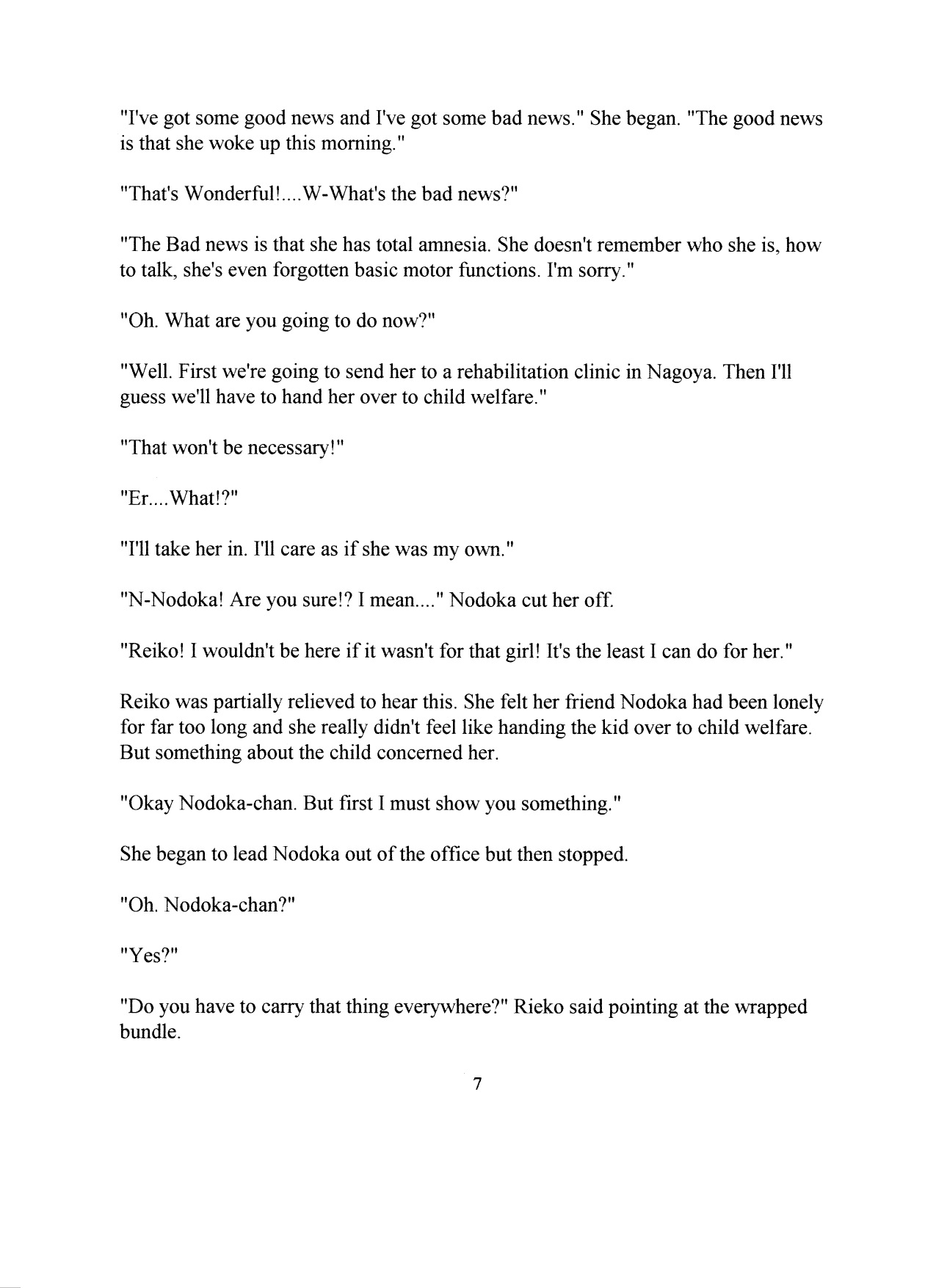 "I've got some good news and I've got some bad news." She began. "The good news is that she woke up this morning."

"That's Wonderful!....W-What's the bad news?"

"The Bad news is that she has total amnesia. She doesn't remember who she is, how to talk, she's even forgotten basic motor functions. I'm sorry."

"Oh. What are you going to do now?"

"Well. First we're going to send her to a rehabilitation clinic in Nagoya. Then I'll guess we'll have to hand her over to child welfare."

"That won't be necessary!"

"Er....What!?"

"I'll take her in. I'll care as if she was my own."

"N-Nodoka! Are you sure!? I mean...." Nodoka cut her off.

"Reiko! I wouldn't be here if it wasn't for that girl! It's the least I can do for her."

Reiko was partially relieved to hear this. She felt her friend Nodoka had been lonely for far too long and she really didn't feel like handing the kid over to child welfare. But something about the child concerned her.

"Okay Nodoka-chan. But first I must show you something."

She began to lead Nodoka out of the office but then stopped.

"Oh. Nodoka-chan?"

"Yes?"

"Do you have to carry that thing everywhere?" Rieko said pointing at the wrapped bundle.

7